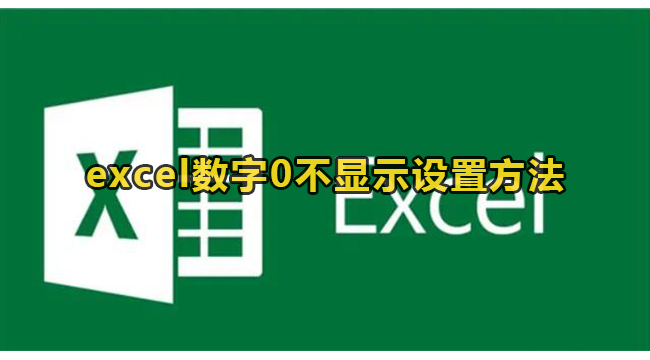 X

excel数字0不显示设置方法

Excel